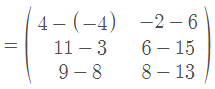 $= \begin{pmatrix} 4-(-4) & -2-6 \\ 11-3 & 6-15 \\ 9-8 & 8-13 \end{pmatrix}$